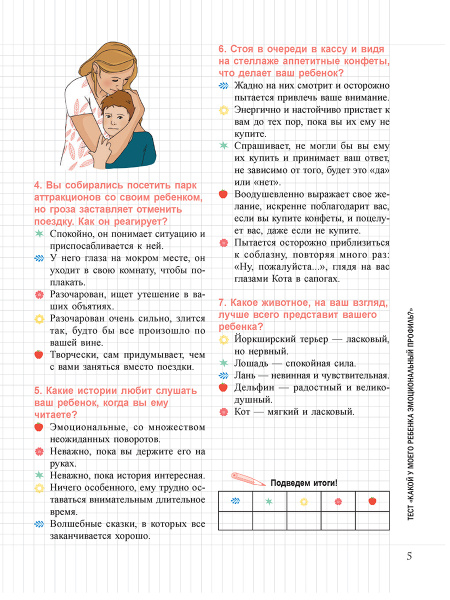 4. Вы собирались посетить парк аттракционов со своим ребенком, но гроза заставляет отменить поездку. Как он реагирует?

Спокойно, он понимает ситуацию и приспосабливается к ней.

У него глаза на мокром месте, он уходит в свою комнату, чтобы поплакать.

Разочарован, ищет утешение в ваших объятиях.

Разочарован очень сильно, злится так, будто бы все произошло по вашей вине.

Творчески, сам придумывает, чем с вами заняться вместо поездки.

5. Какие истории любит слушать ваш ребенок, когда вы ему читаете?

Эмоциональные, со множеством неожиданных поворотов.

Неважно, пока вы держите его на руках.

Неважно, пока история интересная.

Ничего особенного, ему трудно оставаться внимательным длительное время.

Волшебные сказки, в которых все заканчивается хорошо.

6. Стоя в очереди в кассу и видя на стеллаже аппетитные конфеты, что делает ваш ребенок?

Жадно на них смотрит и осторожно пытается привлечь ваше внимание.

Энергично и настойчиво пристает к вам до тех пор, пока вы их ему не купите.

Спрашивает, не могли бы вы ему их купить и принимает ваш ответ, не зависимо от того, будет это «да» или «нет».

Воодушевленно выражает свое желание, искренне поблагодарит вас, если вы купите конфеты, и поцелует вас, даже если не купите.

Пытается осторожно приблизиться к соблазну, повторяя много раз: «Ну, пожалуйста...», глядя на вас глазами Кота в сапогах.

7. Какое животное, на ваш взгляд, лучше всего представит вашего ребенка?

Йоркширский терьер — ласковый, но нервный.

Лошадь — спокойная сила.

Лань — невинная и чувствительная.

Дельфин — радостный и великодушный.

Кот — мягкий и ласковый.

Подведем итоги!

ТЕСТ «КАКОЙ У МОЕГО РЕБЕНКА ЭМОЦИОНАЛЬНЫЙ ПРОФИЛЬ?»

5